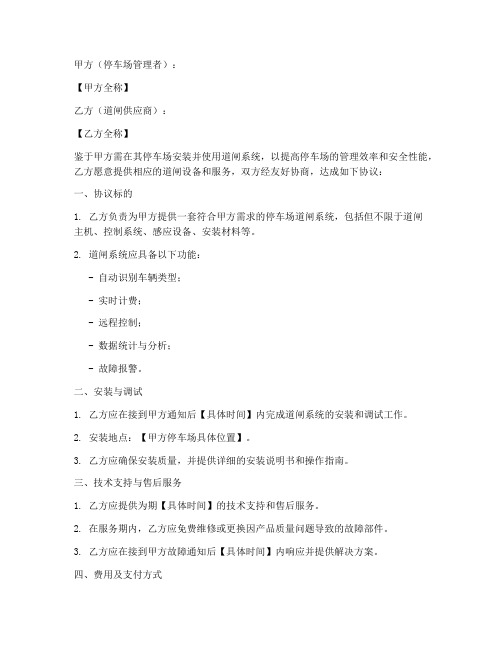 甲方（停车场管理者）：

【甲方全称】

乙方（道闸供应商）：

【乙方全称】

鉴于甲方需在其停车场安装并使用道闸系统，以提高停车场的管理效率和安全性能，乙方愿意提供相应的道闸设备和服务，双方经友好协商，达成如下协议：

一、协议标的

1. 乙方负责为甲方提供一套符合甲方需求的停车场道闸系统，包括但不限于道闸主机、控制系统、感应设备、安装材料等。

2. 道闸系统应具备以下功能：

- 自动识别车辆类型；

- 实时计费；

- 远程控制；

- 数据统计与分析；

- 故障报警。

二、安装与调试

1. 乙方应在接到甲方通知后【具体时间】内完成道闸系统的安装和调试工作。

2. 安装地点：【甲方停车场具体位置】。

3. 乙方应确保安装质量，并提供详细的安装说明书和操作指南。

三、技术支持与售后服务

1. 乙方应提供为期【具体时间】的技术支持和售后服务。

2. 在服务期内，乙方应免费维修或更换因产品质量问题导致的故障部件。

3. 乙方应在接到甲方故障通知后【具体时间】内响应并提供解决方案。

四、费用及支付方式